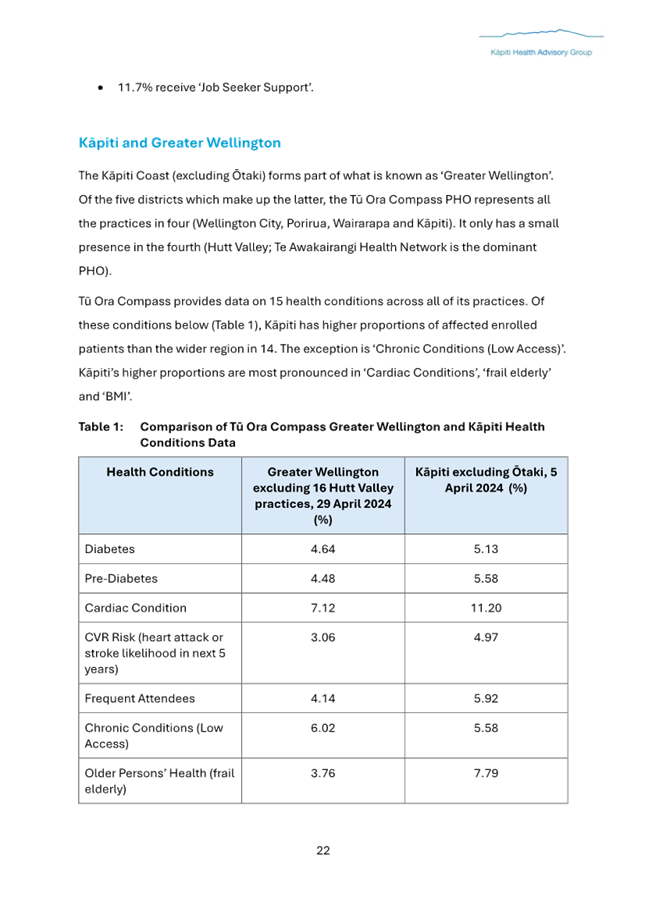 Kāpiti Health Advisory Group

• 11.7% receive 'Job Seeker Support'.

Kāpiti and Greater Wellington

The Kāpiti Coast (excluding Ōtaki) forms part of what is known as 'Greater Wellington'. Of the five districts which make up the latter, the Tū Ora Compass PHO represents all the practices in four (Wellington City, Porirua, Wairarapa and Kāpiti). It only has a small presence in the fourth (Hutt Valley; Te Awakairangi Health Network is the dominant PHO).

Tū Ora Compass provides data on 15 health conditions across all of its practices. Of these conditions below (Table 1), Kāpiti has higher proportions of affected enrolled patients than the wider region in 14. The exception is 'Chronic Conditions (Low Access)'. Kāpiti's higher proportions are most pronounced in 'Cardiac Conditions', 'frail elderly' and 'BMI'.

Table 1: Comparison of Tū Ora Compass Greater Wellington and Kāpiti Health Conditions Data

| Health Conditions | Greater Wellington excluding 16 Hutt Valley practices, 29 April 2024 (%) | Kāpiti excluding Ōtaki, 5 April 2024 (%) |
|---|---|---|
| Diabetes | 4.64 | 5.13 |
| Pre-Diabetes | 4.48 | 5.58 |
| Cardiac Condition | 7.12 | 11.20 |
| CVR Risk (heart attack or stroke likelihood in next 5 years) | 3.06 | 4.97 |
| Frequent Attendees | 4.14 | 5.92 |
| Chronic Conditions (Low Access) | 6.02 | 5.58 |
| Older Persons' Health (frail elderly) | 3.76 | 7.79 |

22